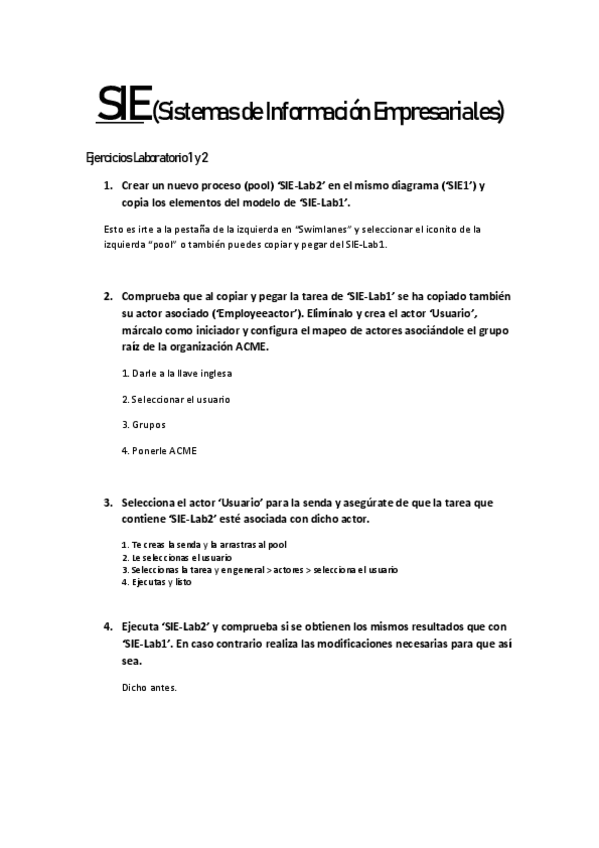 SIE(Sistemas de Información Empresariales)

Ejercicios Laboratorio 1 y 2

1. Crear un nuevo proceso (pool) 'SIE-Lab2' en el mismo diagrama ('SIE1') y copia los elementos del modelo de 'SIE-Lab1'.

Esto es irte a la pestaña de la izquierda en "Swimlanes" y seleccionar el iconito de la izquierda "pool" o también puedes copiar y pegar del SIE-Lab1.

2. Comprueba que al copiar y pegar la tarea de 'SIE-Lab1' se ha copiado también su actor asociado ('Employeeactor'). Elimínalo y crea el actor 'Usuario', márcalo como iniciador y configura el mapeo de actores asociándole el grupo raíz de la organización ACME.

1. Darle a la llave inglesa

2. Seleccionar el usuario

3. Grupos

4. Ponerle ACME

3. Selecciona el actor 'Usuario' para la senda y asegúrate de que la tarea que contiene 'SIE-Lab2' esté asociada con dicho actor.

1. Te creas la senda y la arrastras al pool
2. Le seleccionas el usuario
3. Seleccionas la tarea y en general > actores > selecciona el usuario
4. Ejecutas y listo

4. Ejecuta 'SIE-Lab2' y comprueba si se obtienen los mismos resultados que con 'SIE-Lab1'. En caso contrario realiza las modificaciones necesarias para que así sea.

Dicho antes.